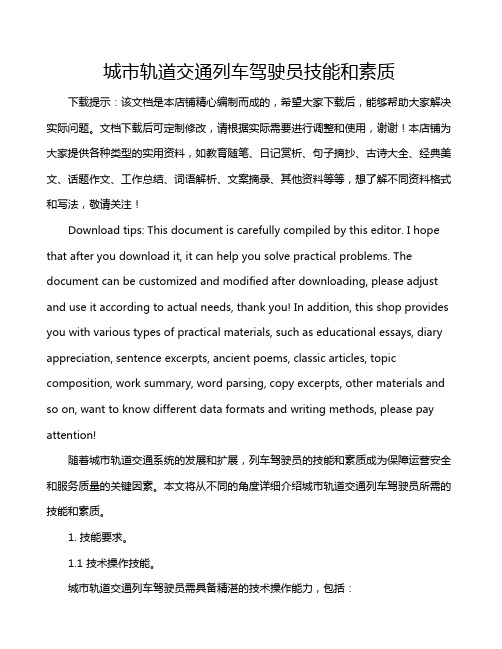 城市轨道交通列车驾驶员技能和素质

下载提示：该文档是本店铺精心编制而成的，希望大家下载后，能够帮助大家解决实际问题。文档下载后可定制修改，请根据实际需要进行调整和使用，谢谢！本店铺为大家提供各种类型的实用资料，如教育随笔、日记赏析、句子摘抄、古诗大全、经典美文、话题作文、工作总结、词语解析、文案摘录、其他资料等等，想了解不同资料格式和写法，敬请关注！

Download tips: This document is carefully compiled by this editor. I hope that after you download it, it can help you solve practical problems. The document can be customized and modified after downloading, please adjust and use it according to actual needs, thank you! In addition, this shop provides you with various types of practical materials, such as educational essays, diary appreciation, sentence excerpts, ancient poems, classic articles, topic composition, work summary, word parsing, copy excerpts, other materials and so on, want to know different data formats and writing methods, please pay attention!

随着城市轨道交通系统的发展和扩展，列车驾驶员的技能和素质成为保障运营安全和服务质量的关键因素。本文将从不同的角度详细介绍城市轨道交通列车驾驶员所需的技能和素质。

1. 技能要求。

1.1 技术操作技能。

城市轨道交通列车驾驶员需具备精湛的技术操作能力，包括：